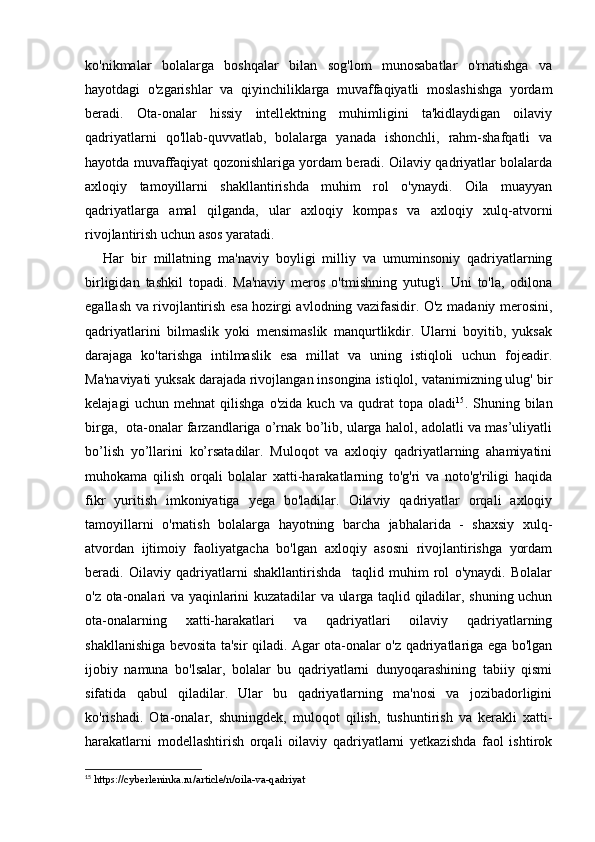 ko'nikmalar bolalarga boshqalar bilan sog'lom munosabatlar o'rnatishga va hayotdagi o'zgarishlar va qiyinchiliklarga muvaffaqiyatli moslashishga yordam beradi. Ota-onalar hissiy intellektning muhimligini ta'kidlaydigan oilaviy qadriyatlarni qo'llab-quvvatlab, bolalarga yanada ishonchli, rahm-shafqatli va hayotda muvaffaqiyat qozonishlariga yordam beradi. Oilaviy qadriyatlar bolalarda axloqiy tamoyillarni shakllantirishda muhim rol o'ynaydi. Oila muayyan qadriyatlarga amal qilganda, ular axloqiy kompas va axloqiy xulq-atvorni rivojlantirish uchun asos yaratadi.

Har bir millatning ma'naviy boyligi milliy va umuminsoniy qadriyatlarning birligidan tashkil topadi. Ma'naviy meros o'tmishning yutug'i. Uni to'la, odilona egallash va rivojlantirish esa hozirgi avlodning vazifasidir. O'z madaniy merosini, qadriyatlarini bilmaslik yoki mensimaslik manqurtlikdir. Ularni boyitib, yuksak darajaga ko'tarishga intilmaslik esa millat va uning istiqloli uchun fojeadir. Ma'naviyati yuksak darajada rivojlangan insongina istiqlol, vatanimizning ulug' bir kelajagi uchun mehnat qilishga o'zida kuch va qudrat topa oladi$^{15}$. Shuning bilan birga, ota-onalar farzandlariga o’rnak bo’lib, ularga halol, adolatli va mas’uliyatli bo’lish yo’llarini ko’rsatadilar. Muloqot va axloqiy qadriyatlarning ahamiyatini muhokama qilish orqali bolalar xatti-harakatlarning to'g'ri va noto'g'riligi haqida fikr yuritish imkoniyatiga yega bo'ladilar. Oilaviy qadriyatlar orqali axloqiy tamoyillarni o'rnatish bolalarga hayotning barcha jabhalarida - shaxsiy xulq-atvordan ijtimoiy faoliyatgacha bo'lgan axloqiy asosni rivojlantirishga yordam beradi. Oilaviy qadriyatlarni shakllantirishda taqlid muhim rol o'ynaydi. Bolalar o'z ota-onalari va yaqinlarini kuzatadilar va ularga taqlid qiladilar, shuning uchun ota-onalarning xatti-harakatlari va qadriyatlari oilaviy qadriyatlarning shakllanishiga bevosita ta'sir qiladi. Agar ota-onalar o'z qadriyatlariga ega bo'lgan ijobiy namuna bo'lsalar, bolalar bu qadriyatlarni dunyoqarashining tabiiy qismi sifatida qabul qiladilar. Ular bu qadriyatlarning ma'nosi va jozibadorligini ko'rishadi. Ota-onalar, shuningdek, muloqot qilish, tushuntirish va kerakli xatti-harakatlarni modellashtirish orqali oilaviy qadriyatlarni yetkazishda faol ishtirok

$^{15}$ https://cyberleninka.ru/article/n/oila-va-qadriyat